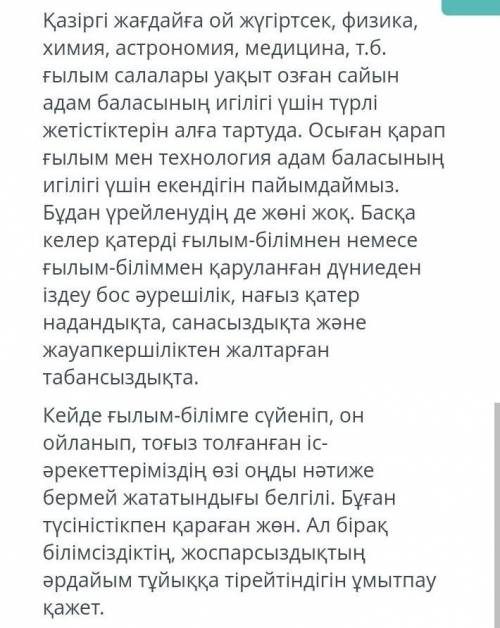 Қазіргі жағдайға ой жүгіртсек, физика, химия, астрономия, медицина, т.б. ғылым салалары уақыт озған сайын адам баласының игілігі үшін түрлі жетістіктерін алға тартуда. Осыған қарап ғылым мен технология адам баласының игілігі үшін екендігін пайымдаймыз. Бұдан үрейленудің де жөні жоқ. Басқа келер қатерді ғылым-білімнен немесе ғылым-біліммен қаруланған дүниеден іздеу бос әурешілік, нағыз қатер надандықта, санасыздықта және жауапкершіліктен жалтарған табансыздықта.

Кейде ғылым-білімге сүйеніп, он ойланып, тоғыз толғанған іс-әрекеттеріміздің өзі оңды нәтиже бермей жататындығы белгілі. Бұған түсіністікпен қараған жөн. Ал бірақ білімсіздіктің, жоспарсыздықтың әрдайым тұйыққа тірейтіндігін ұмытпау қажет.